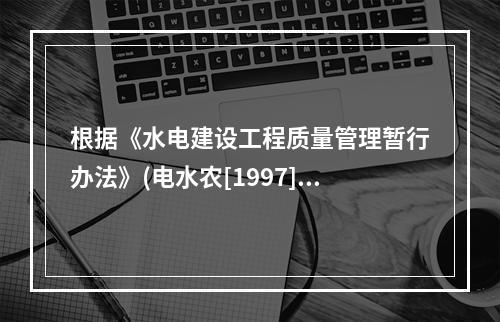 根据《水电建设工程质量管理暂行办法》(电水农[1997]...